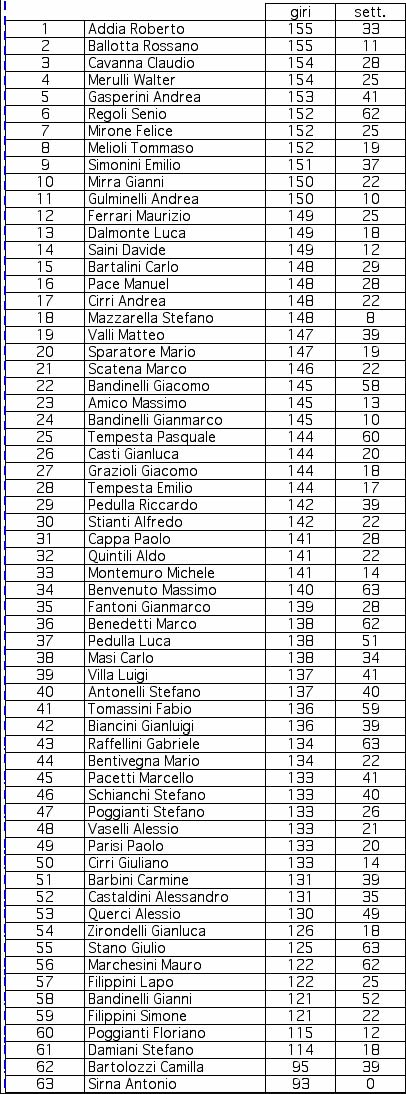 |  |  | giri | sett. |
|---|---|---|---|
| 1 | Addia Roberto | 155 | 33 |
| 2 | Ballotta Rossano | 155 | 11 |
| 3 | Cavanna Claudio | 154 | 28 |
| 4 | Merulli Walter | 154 | 25 |
| 5 | Gasperini Andrea | 153 | 41 |
| 6 | Regoli Senio | 152 | 62 |
| 7 | Mirone Felice | 152 | 25 |
| 8 | Melioli Tommaso | 152 | 19 |
| 9 | Simonini Emilio | 151 | 37 |
| 10 | Mirra Gianni | 150 | 22 |
| 11 | Gulminelli Andrea | 150 | 10 |
| 12 | Ferrari Maurizio | 149 | 25 |
| 13 | Dalmonte Luca | 149 | 18 |
| 14 | Saini Davide | 149 | 12 |
| 15 | Bartalini Carlo | 148 | 29 |
| 16 | Pace Manuel | 148 | 28 |
| 17 | Cirri Andrea | 148 | 22 |
| 18 | Mazzarella Stefano | 148 | 8 |
| 19 | Valli Matteo | 147 | 39 |
| 20 | Sparatore Mario | 147 | 19 |
| 21 | Scatena Marco | 146 | 22 |
| 22 | Bandinelli Giacomo | 145 | 58 |
| 23 | Amico Massimo | 145 | 13 |
| 24 | Bandinelli Gianmarco | 145 | 10 |
| 25 | Tempesta Pasquale | 144 | 60 |
| 26 | Casti Gianluca | 144 | 20 |
| 27 | Grazioli Giacomo | 144 | 18 |
| 28 | Tempesta Emilio | 144 | 17 |
| 29 | Pedulla Riccardo | 142 | 39 |
| 30 | Stianti Alfredo | 142 | 22 |
| 31 | Cappa Paolo | 141 | 28 |
| 32 | Quintili Aldo | 141 | 22 |
| 33 | Montemuro Michele | 141 | 14 |
| 34 | Benvenuto Massimo | 140 | 63 |
| 35 | Fantoni Gianmarco | 139 | 28 |
| 36 | Benedetti Marco | 138 | 62 |
| 37 | Pedulla Luca | 138 | 51 |
| 38 | Masi Carlo | 138 | 34 |
| 39 | Villa Luigi | 137 | 41 |
| 40 | Antonelli Stefano | 137 | 40 |
| 41 | Tomassini Fabio | 136 | 59 |
| 42 | Biancini Gianluigi | 136 | 39 |
| 43 | Raffellini Gabriele | 134 | 63 |
| 44 | Bentivegna Mario | 134 | 22 |
| 45 | Pacetti Marcello | 133 | 41 |
| 46 | Schianchi Stefano | 133 | 40 |
| 47 | Poggianti Stefano | 133 | 26 |
| 48 | Vaselli Alessio | 133 | 21 |
| 49 | Parisi Paolo | 133 | 20 |
| 50 | Cirri Giuliano | 133 | 14 |
| 51 | Barbini Carmine | 131 | 39 |
| 52 | Castaldini Alessandro | 131 | 35 |
| 53 | Querci Alessio | 130 | 49 |
| 54 | Zirondelli Gianluca | 126 | 18 |
| 55 | Stano Giulio | 125 | 63 |
| 56 | Marchesini Mauro | 122 | 62 |
| 57 | Filippini Lapo | 122 | 25 |
| 58 | Bandinelli Gianni | 121 | 52 |
| 59 | Filippini Simone | 121 | 22 |
| 60 | Poggianti Floriano | 115 | 12 |
| 61 | Damiani Stefano | 114 | 18 |
| 62 | Bartolozzi Camilla | 95 | 39 |
| 63 | Sirna Antonio | 93 | 0 |